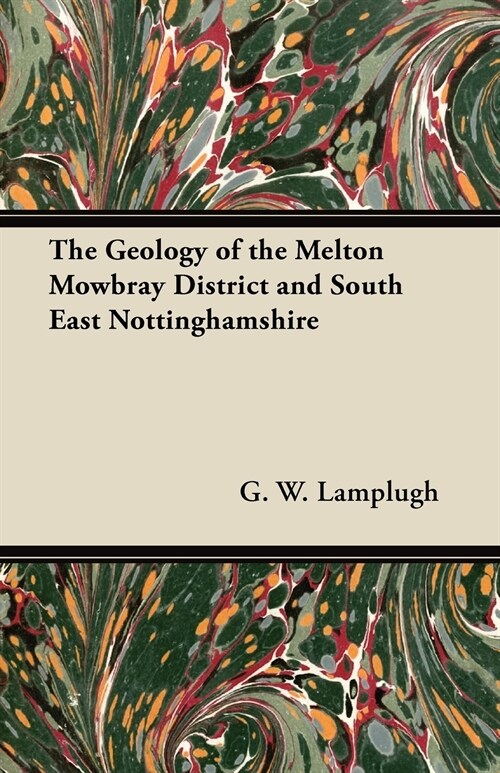 The Geology of the Melton Mowbray District and South East Nottinghamshire

G. W. Lamplugh